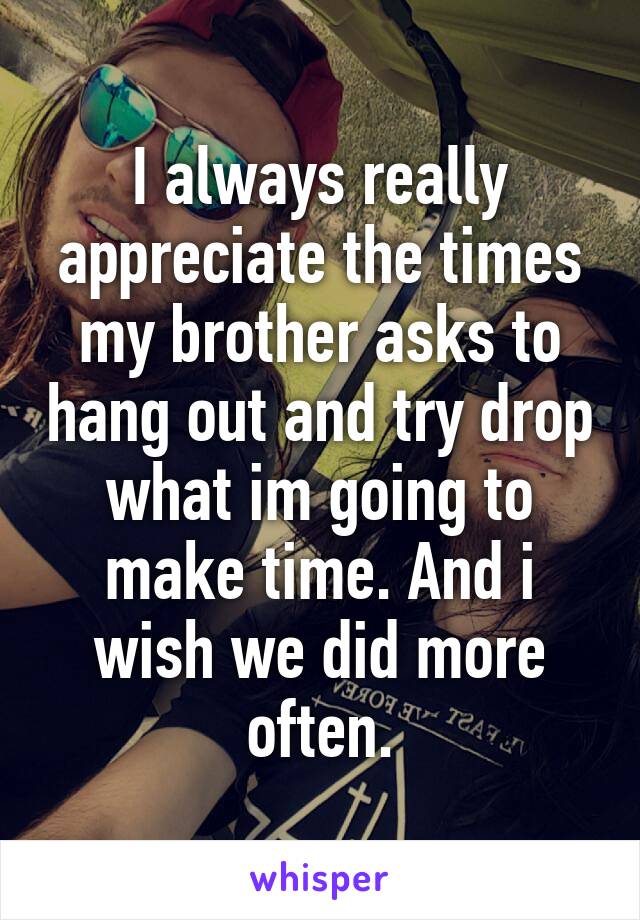 I always really appreciate the times my brother asks to hang out and try drop what im going to make time. And i wish we did more often.

whisper